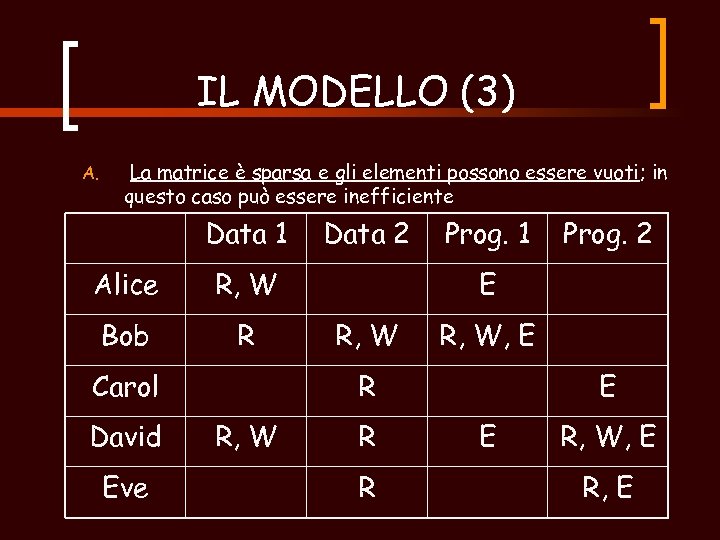 IL MODELLO (3)

A. La matrice è sparsa e gli elementi possono essere vuoti; in questo caso può essere inefficiente

| | Data 1 | Data 2 | Prog. 1 | Prog. 2 |
|---|---|---|---|---|
| Alice | R, W | | E | |
| Bob | R | R, W | R, W, E | |
| Carol | | R | | E |
| David | R, W | R | E | R, W, E |
| Eve | | R | | R, E |